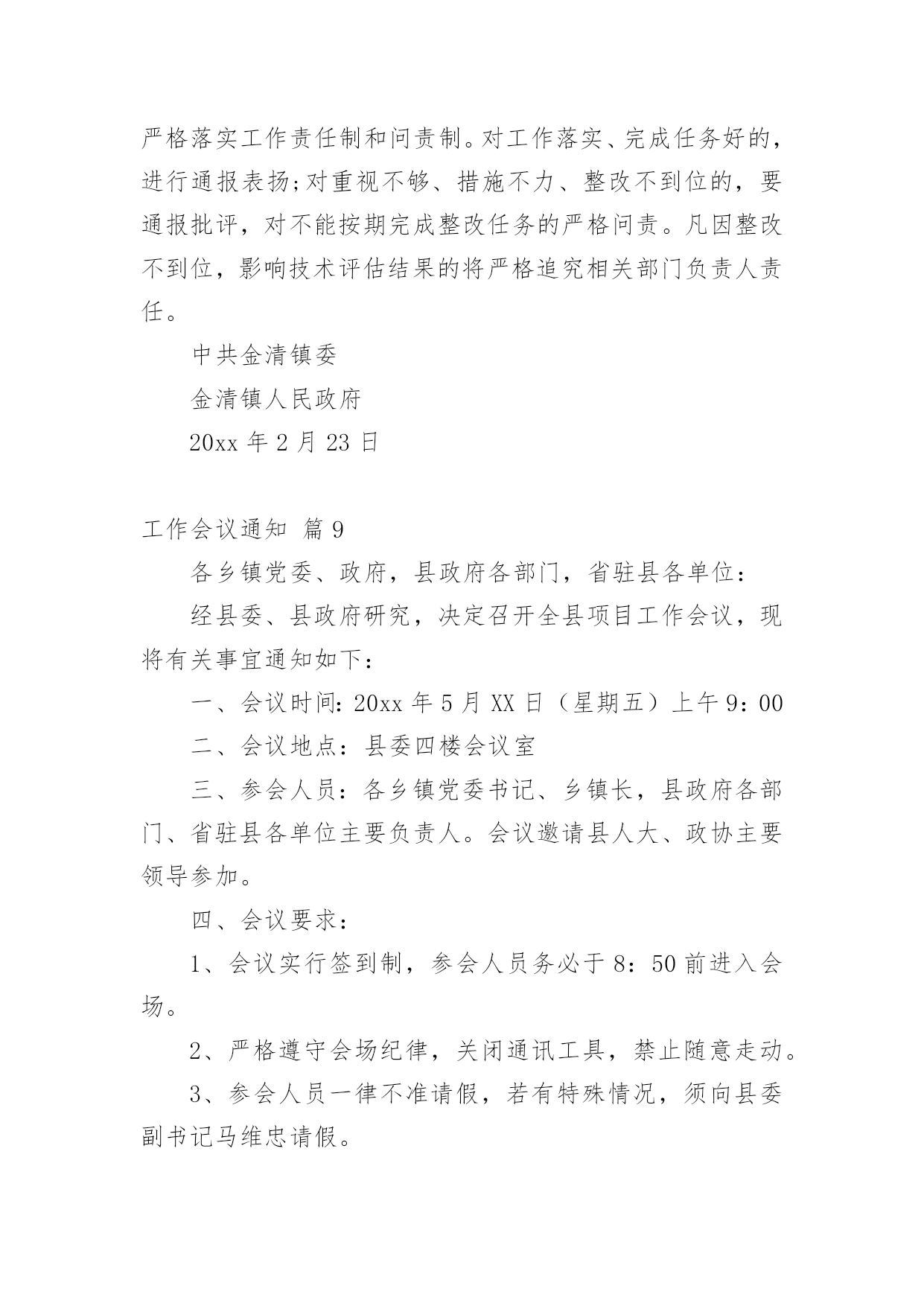 严格落实工作责任制和问责制。对工作落实、完成任务好的，进行通报表扬;对重视不够、措施不力、整改不到位的，要通报批评，对不能按期完成整改任务的严格问责。凡因整改不到位，影响技术评估结果的将严格追究相关部门负责人责任。

中共金清镇委

金清镇人民政府

20xx 年 2 月 23 日

工作会议通知 篇 9

各乡镇党委、政府，县政府各部门，省驻县各单位：

经县委、县政府研究，决定召开全县项目工作会议，现将有关事宜通知如下：

一、会议时间：20xx 年 5 月 XX 日（星期五）上午 9：00

二、会议地点：县委四楼会议室

三、参会人员：各乡镇党委书记、乡镇长，县政府各部门、省驻县各单位主要负责人。会议邀请县人大、政协主要领导参加。

四、会议要求：

1、会议实行签到制，参会人员务必于 8：50 前进入会场。

2、严格遵守会场纪律，关闭通讯工具，禁止随意走动。

3、参会人员一律不准请假，若有特殊情况，须向县委副书记马维忠请假。